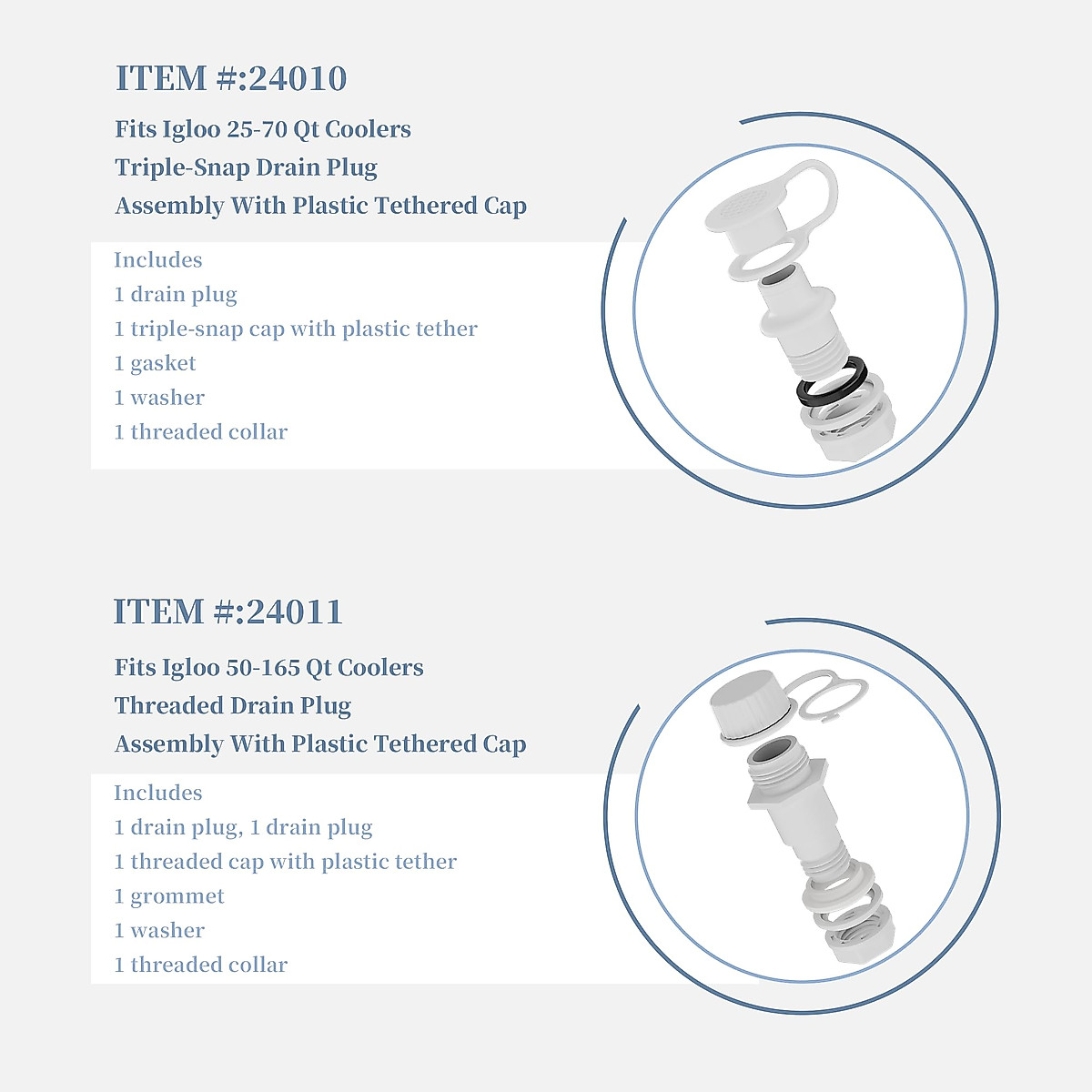 ITEM #:24010

Fits Igloo 25-70 Qt Coolers
Triple-Snap Drain Plug
Assembly With Plastic Tethered Cap

Includes
1 drain plug
1 triple-snap cap with plastic tether
1 gasket
1 washer
1 threaded collar

ITEM #:24011

Fits Igloo 50-165 Qt Coolers
Threaded Drain Plug
Assembly With Plastic Tethered Cap

Includes
1 drain plug, 1 drain plug
1 threaded cap with plastic tether
1 grommet
1 washer
1 threaded collar